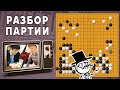 РАЗБОР ПАРТИИ